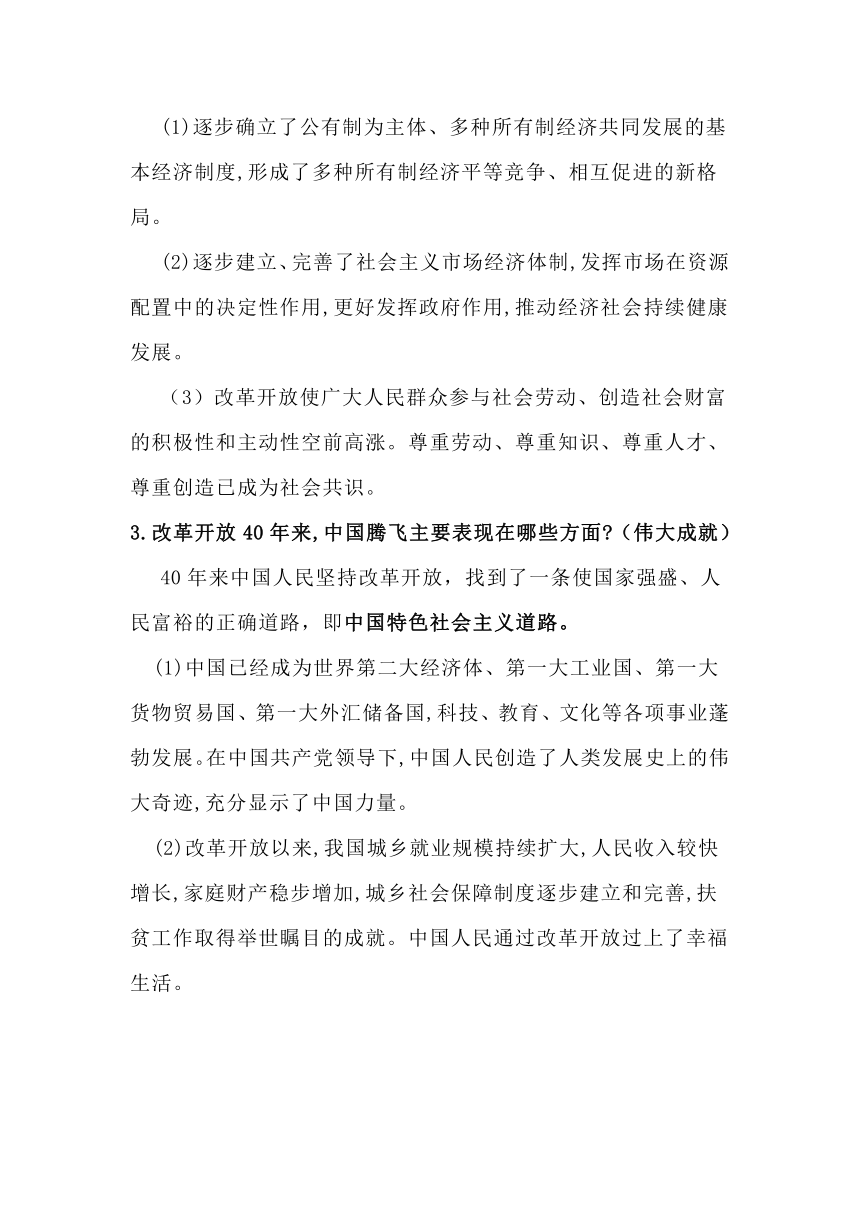 (1)逐步确立了公有制为主体、多种所有制经济共同发展的基本经济制度,形成了多种所有制经济平等竞争、相互促进的新格局。

(2)逐步建立、完善了社会主义市场经济体制,发挥市场在资源配置中的决定性作用,更好发挥政府作用,推动经济社会持续健康发展。

（3）改革开放使广大人民群众参与社会劳动、创造社会财富的积极性和主动性空前高涨。尊重劳动、尊重知识、尊重人才、尊重创造已成为社会共识。

3.改革开放40年来,中国腾飞主要表现在哪些方面?（伟大成就）

40年来中国人民坚持改革开放，找到了一条使国家强盛、人民富裕的正确道路，即中国特色社会主义道路。

(1)中国已经成为世界第二大经济体、第一大工业国、第一大货物贸易国、第一大外汇储备国,科技、教育、文化等各项事业蓬勃发展。在中国共产党领导下,中国人民创造了人类发展史上的伟大奇迹,充分显示了中国力量。

(2)改革开放以来,我国城乡就业规模持续扩大,人民收入较快增长,家庭财产稳步增加,城乡社会保障制度逐步建立和完善,扶贫工作取得举世瞩目的成就。中国人民通过改革开放过上了幸福生活。